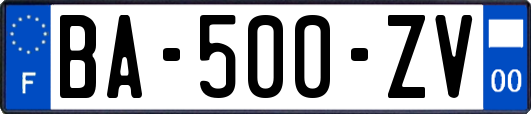 F

BA-500-ZV

00